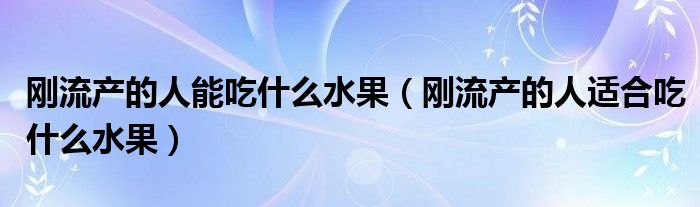 刚流产的人能吃什么水果（刚流产的人适合吃什么水果）